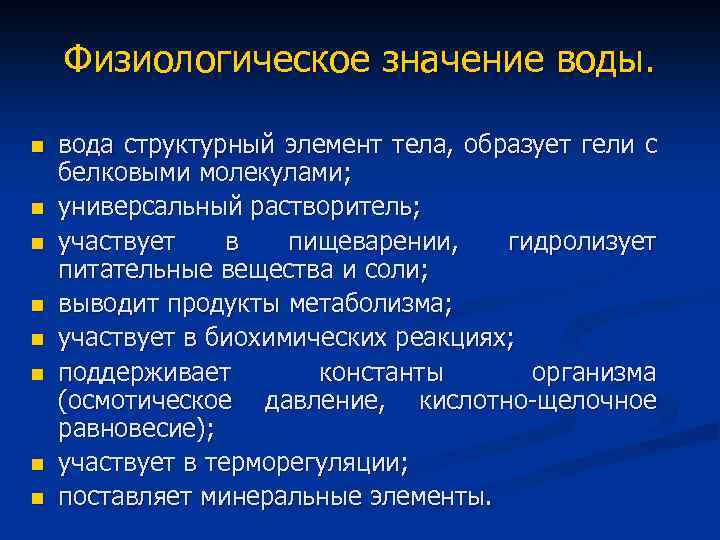 Физиологическое значение воды.

- вода структурный элемент тела, образует гели с белковыми молекулами;
- универсальный растворитель;
- участвует в пищеварении, гидролизует питательные вещества и соли;
- выводит продукты метаболизма;
- участвует в биохимических реакциях;
- поддерживает константы организма (осмотическое давление, кислотно-щелочное равновесие);
- участвует в терморегуляции;
- поставляет минеральные элементы.